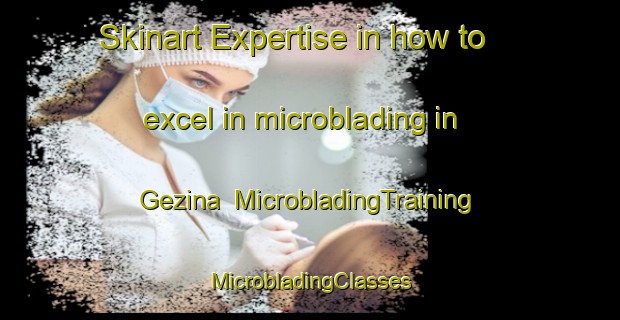 Skinart Expertise in how to excel in microblading in Gezina  MicrobladingTraining MicrobladingClasses